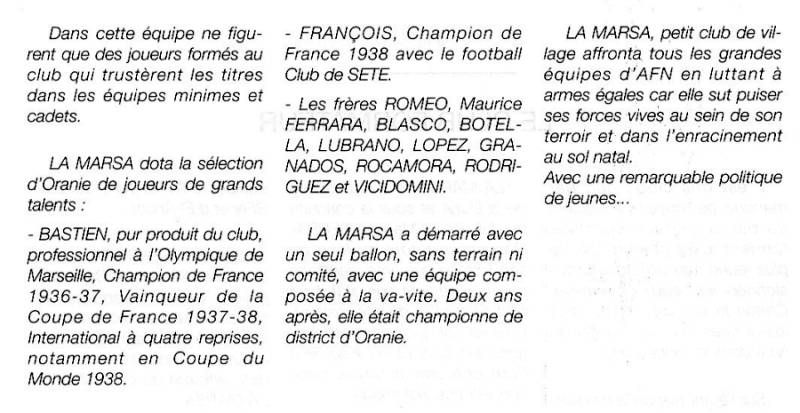 Dans cette équipe ne figurent que des joueurs formés au club qui trustèrent les titres dans les équipes minimes et cadets.

LA MARSA dota la sélection d'Oranie de joueurs de grands talents :

- BASTIEN, pur produit du club, professionnel à l'Olympique de Marseille, Champion de France 1936-37, Vainqueur de la Coupe de France 1937-38, International à quatre reprises, notamment en Coupe du Monde 1938.

- FRANÇOIS, Champion de France 1938 avec le football Club de SETE.

- Les frères ROMEO, Maurice FERRARA, BLASCO, BOTELLA, LUBRANO, LOPEZ, GRANADOS, ROCAMORA, RODRIGUEZ et VICIDOMINI.

LA MARSA a démarré avec un seul ballon, sans terrain ni comité, avec une équipe composée à la va-vite. Deux ans après, elle était championne de district d'Oranie.

LA MARSA, petit club de village affronta tous les grandes équipes d'AFN en luttant à armes égales car elle sut puiser ses forces vives au sein de son terroir et dans l'enracinement au sol natal.
Avec une remarquable politique de jeunes...